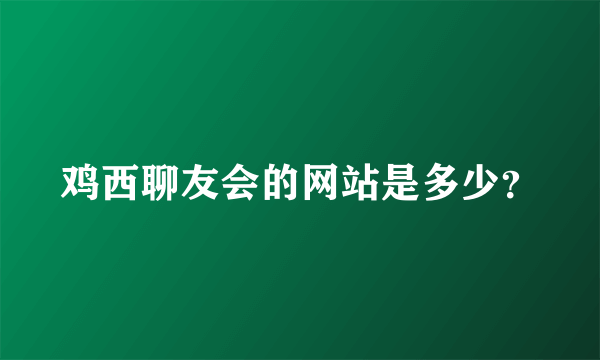 鸡西聊友会的网站是多少?